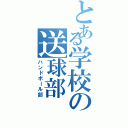 とある学校の送球部

ハンドボール部